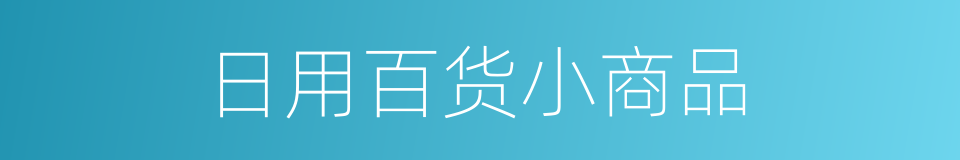 日用百货小商品